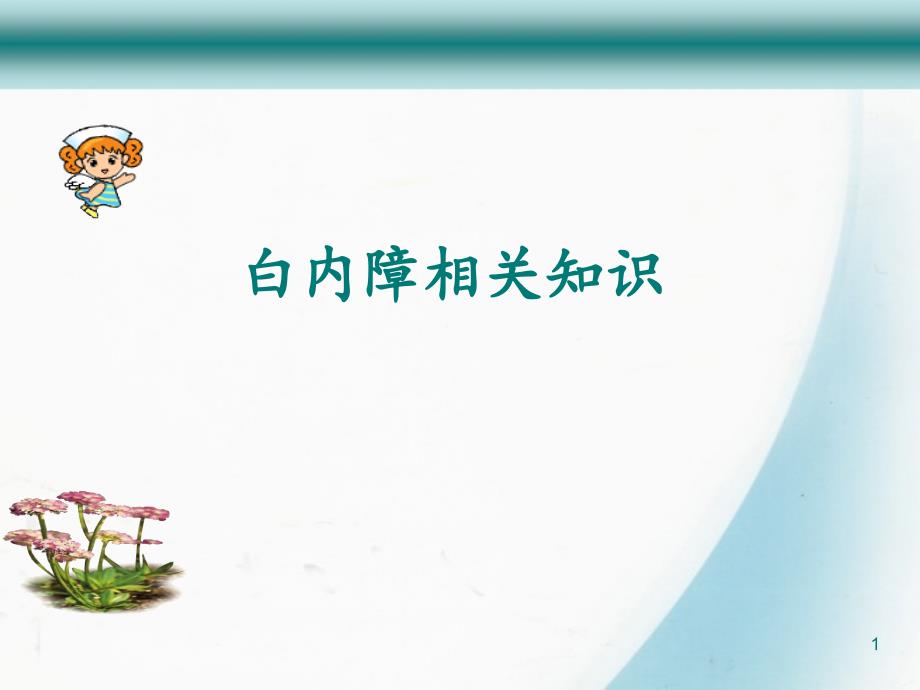 白内障相关知识

1